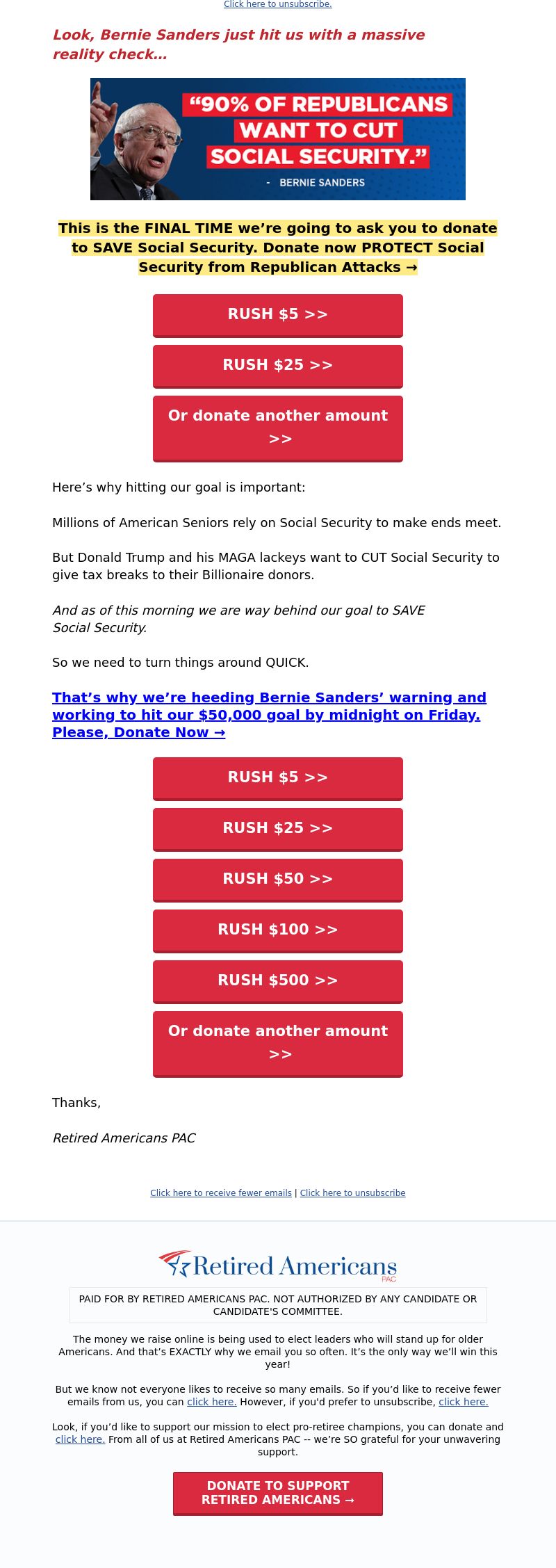 Click here to unsubscribe.

Look, Bernie Sanders just hit us with a massive reality check…

“90% OF REPUBLICANS WANT TO CUT SOCIAL SECURITY.”

- BERNIE SANDERS

This is the FINAL TIME we’re going to ask you to donate to SAVE Social Security. Donate now PROTECT Social Security from Republican Attacks →

RUSH $5 >>

RUSH $25 >>

Or donate another amount >>

Here’s why hitting our goal is important:

Millions of American Seniors rely on Social Security to make ends meet.

But Donald Trump and his MAGA lackeys want to CUT Social Security to give tax breaks to their Billionaire donors.

And as of this morning we are way behind our goal to SAVE Social Security.

So we need to turn things around QUICK.

That’s why we’re heeding Bernie Sanders’ warning and working to hit our $50,000 goal by midnight on Friday. Please, Donate Now →

RUSH $5 >>

RUSH $25 >>

RUSH $50 >>

RUSH $100 >>

RUSH $500 >>

Or donate another amount >>

Thanks,

Retired Americans PAC

Click here to receive fewer emails | Click here to unsubscribe

Retired Americans PAC

PAID FOR BY RETIRED AMERICANS PAC. NOT AUTHORIZED BY ANY CANDIDATE OR CANDIDATE'S COMMITTEE.

The money we raise online is being used to elect leaders who will stand up for older Americans. And that’s EXACTLY why we email you so often. It’s the only way we’ll win this year!

But we know not everyone likes to receive so many emails. So if you’d like to receive fewer emails from us, you can click here. However, if you'd prefer to unsubscribe, click here.

Look, if you’d like to support our mission to elect pro-retiree champions, you can donate and click here. From all of us at Retired Americans PAC -- we’re SO grateful for your unwavering support.

DONATE TO SUPPORT RETIRED AMERICANS →